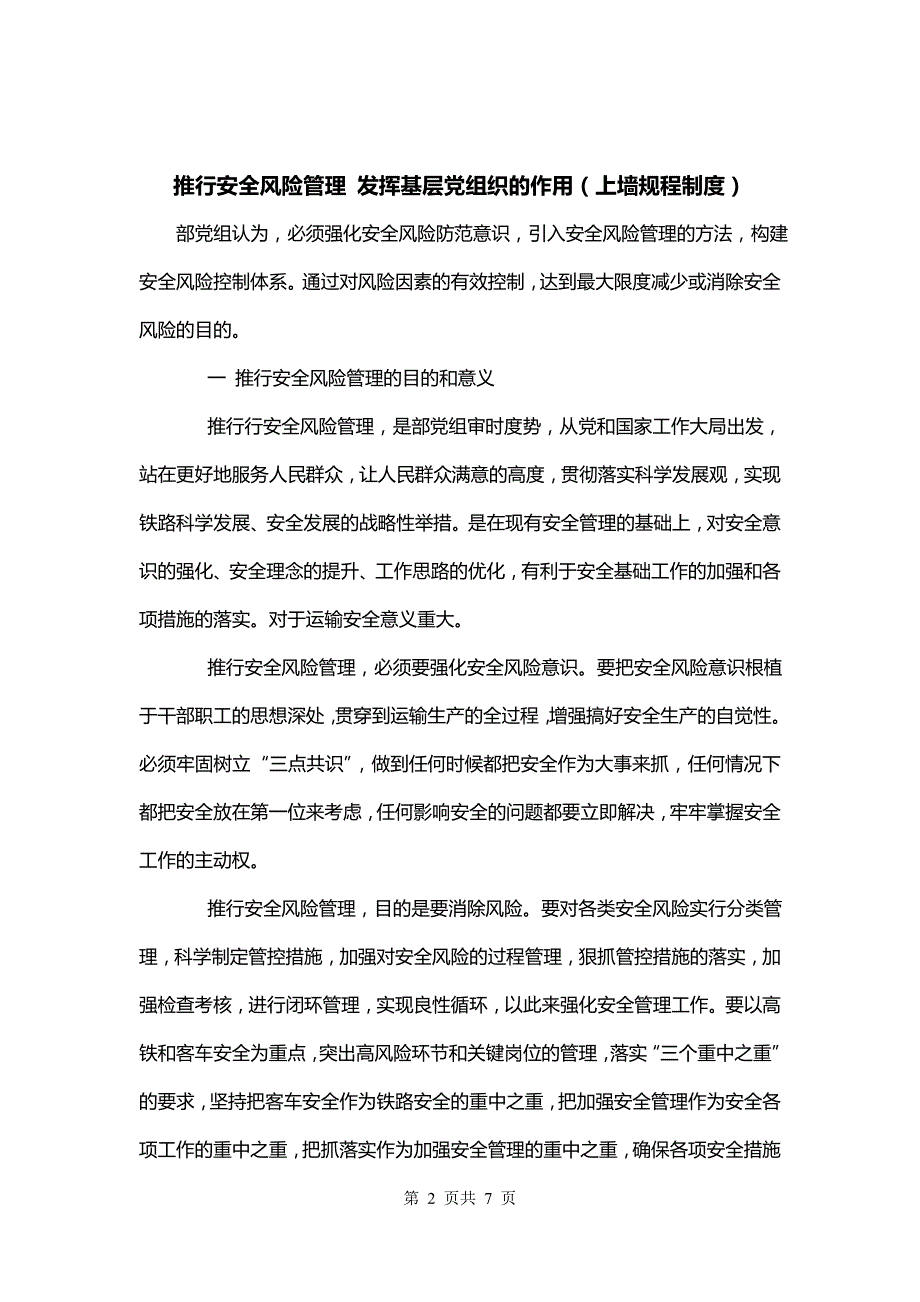 推行安全风险管理 发挥基层党组织的作用（上墙规程制度）

部党组认为，必须强化安全风险防范意识，引入安全风险管理的方法，构建安全风险控制体系。通过对风险因素的有效控制，达到最大限度减少或消除安全风险的目的。

一 推行安全风险管理的目的和意义

推行行安全风险管理，是部党组审时度势，从党和国家工作大局出发，站在更好地服务人民群众，让人民群众满意的高度，贯彻落实科学发展观，实现铁路科学发展、安全发展的战略性举措。是在现有安全管理的基础上，对安全意识的强化、安全理念的提升、工作思路的优化，有利于安全基础工作的加强和各项措施的落实。对于运输安全意义重大。

推行安全风险管理，必须要强化安全风险意识。要把安全风险意识根植于干部职工的思想深处，贯穿到运输生产的全过程，增强搞好安全生产的自觉性。必须牢固树立“三点共识”，做到任何时候都把安全作为大事来抓，任何情况下都把安全放在第一位来考虑，任何影响安全的问题都要立即解决，牢牢掌握安全工作的主动权。

推行安全风险管理，目的是要消除风险。要对各类安全风险实行分类管理，科学制定管控措施，加强对安全风险的过程管理，狠抓管控措施的落实，加强检查考核，进行闭环管理，实现良性循环，以此来强化安全管理工作。要以高铁和客车安全为重点，突出高风险环节和关键岗位的管理，落实“三个重中之重”的要求，坚持把客车安全作为铁路安全的重中之重，把加强安全管理作为安全各项工作的重中之重，把抓落实作为加强安全管理的重中之重，确保各项安全措施

第 2 页共 7 页